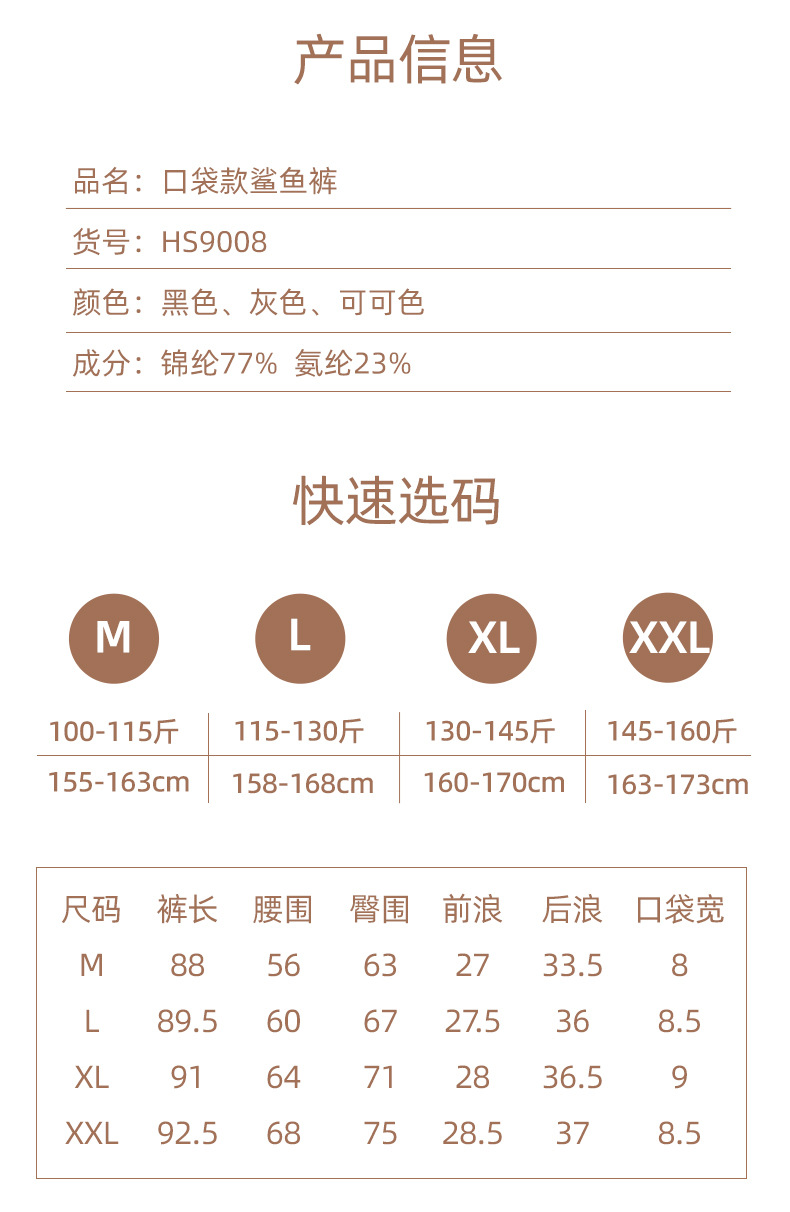 产品信息

品名：口袋款鲨鱼裤

货号：HS9008

颜色：黑色、灰色、可可色

成分：锦纶77% 氨纶23%

快速选码

| M | L | XL | XXL |
|---|---|---|---|
| 100-115斤 | 115-130斤 | 130-145斤 | 145-160斤 |
| 155-163cm | 158-168cm | 160-170cm | 163-173cm |

| 尺码 | 裤长 | 腰围 | 臀围 | 前浪 | 后浪 | 口袋宽 |
|---|---|---|---|---|---|---|
| M | 88 | 56 | 63 | 27 | 33.5 | 8 |
| L | 89.5 | 60 | 67 | 27.5 | 36 | 8.5 |
| XL | 91 | 64 | 71 | 28 | 36.5 | 9 |
| XXL | 92.5 | 68 | 75 | 28.5 | 37 | 8.5 |